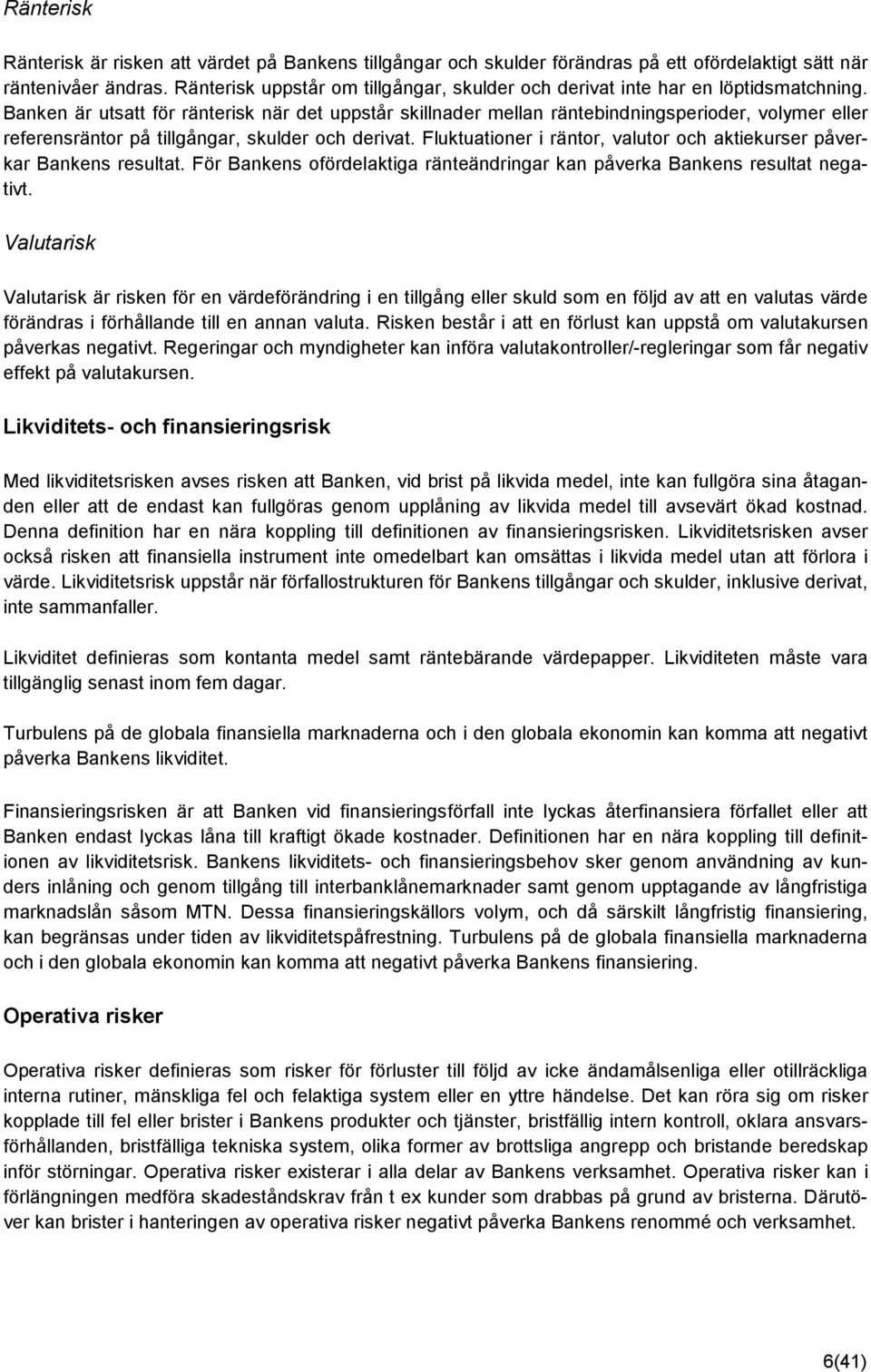 Ränterisk

Ränterisk är risken att värdet på Bankens tillgångar och skulder förändras på ett ofördelaktigt sätt när räntenivåer ändras. Ränterisk uppstår om tillgångar, skulder och derivat inte har en löptidsmatchning. Banken är utsatt för ränterisk när det uppstår skillnader mellan räntebindningsperioder, volymer eller referensräntor på tillgångar, skulder och derivat. Fluktuationer i räntor, valutor och aktiekurser påverkar Bankens resultat. För Bankens ofördelaktiga ränteändringar kan påverka Bankens resultat negativt.

Valutarisk

Valutarisk är risken för en värdeförändring i en tillgång eller skuld som en följd av att en valutas värde förändras i förhållande till en annan valuta. Risken består i att en förlust kan uppstå om valutakursen påverkas negativt. Regeringar och myndigheter kan införa valutakontroller/-regleringar som får negativ effekt på valutakursen.

Likviditets- och finansieringsrisk

Med likviditetsrisken avses risken att Banken, vid brist på likvida medel, inte kan fullgöra sina åtaganden eller att de endast kan fullgöras genom upplåning av likvida medel till avsevärt ökad kostnad. Denna definition har en nära koppling till definitionen av finansieringsrisken. Likviditetsrisken avser också risken att finansiella instrument inte omedelbart kan omsättas i likvida medel utan att förlora i värde. Likviditetsrisk uppstår när förfallostrukturen för Bankens tillgångar och skulder, inklusive derivat, inte sammanfaller.

Likviditet definieras som kontanta medel samt räntebärande värdepapper. Likviditeten måste vara tillgänglig senast inom fem dagar.

Turbulens på de globala finansiella marknaderna och i den globala ekonomin kan komma att negativt påverka Bankens likviditet.

Finansieringsrisken är att Banken vid finansieringsförfall inte lyckas återfinansiera förfallet eller att Banken endast lyckas låna till kraftigt ökade kostnader. Definitionen har en nära koppling till definitionen av likviditetsrisk. Bankens likviditets- och finansieringsbehov sker genom användning av kunders inlåning och genom tillgång till interbanklånemarknader samt genom upptagande av långfristiga marknadslån såsom MTN. Dessa finansieringskällors volym, och då särskilt långfristig finansiering, kan begränsas under tiden av likviditetspåfrestning. Turbulens på de globala finansiella marknaderna och i den globala ekonomin kan komma att negativt påverka Bankens finansiering.

Operativa risker

Operativa risker definieras som risker för förluster till följd av icke ändamålsenliga eller otillräckliga interna rutiner, mänskliga fel och felaktiga system eller en yttre händelse. Det kan röra sig om risker kopplade till fel eller brister i Bankens produkter och tjänster, bristfällig intern kontroll, oklara ansvarsförhållanden, bristfälliga tekniska system, olika former av brottsliga angrepp och bristande beredskap inför störningar. Operativa risker existerar i alla delar av Bankens verksamhet. Operativa risker kan i förlängningen medföra skadeståndskrav från t ex kunder som drabbas på grund av bristerna. Därutöver kan brister i hanteringen av operativa risker negativt påverka Bankens renommé och verksamhet.

6(41)